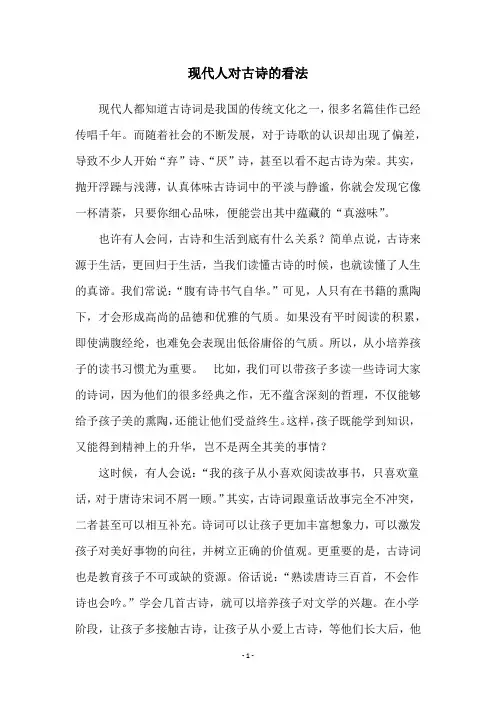 现代人对古诗的看法

现代人都知道古诗词是我国的传统文化之一，很多名篇佳作已经传唱千年。而随着社会的不断发展，对于诗歌的认识却出现了偏差，导致不少人开始“弃”诗、“厌”诗，甚至以看不起古诗为荣。其实，抛开浮躁与浅薄，认真体味古诗词中的平淡与静谧，你就会发现它像一杯清茶，只要你细心品味，便能尝出其中蕴藏的“真滋味”。

也许有人会问，古诗和生活到底有什么关系？简单点说，古诗来源于生活，更回归于生活，当我们读懂古诗的时候，也就读懂了人生的真谛。我们常说：“腹有诗书气自华。”可见，人只有在书籍的熏陶下，才会形成高尚的品德和优雅的气质。如果没有平时阅读的积累，即使满腹经纶，也难免会表现出低俗庸俗的气质。所以，从小培养孩子的读书习惯尤为重要。 比如，我们可以带孩子多读一些诗词大家的诗词，因为他们的很多经典之作，无不蕴含深刻的哲理，不仅能够给予孩子美的熏陶，还能让他们受益终生。这样，孩子既能学到知识，又能得到精神上的升华，岂不是两全其美的事情？

这时候，有人会说：“我的孩子从小喜欢阅读故事书，只喜欢童话，对于唐诗宋词不屑一顾。”其实，古诗词跟童话故事完全不冲突，二者甚至可以相互补充。诗词可以让孩子更加丰富想象力，可以激发孩子对美好事物的向往，并树立正确的价值观。更重要的是，古诗词也是教育孩子不可或缺的资源。俗话说：“熟读唐诗三百首，不会作诗也会吟。”学会几首古诗，就可以培养孩子对文学的兴趣。在小学阶段，让孩子多接触古诗，让孩子从小爱上古诗，等他们长大后，他

- 1 -